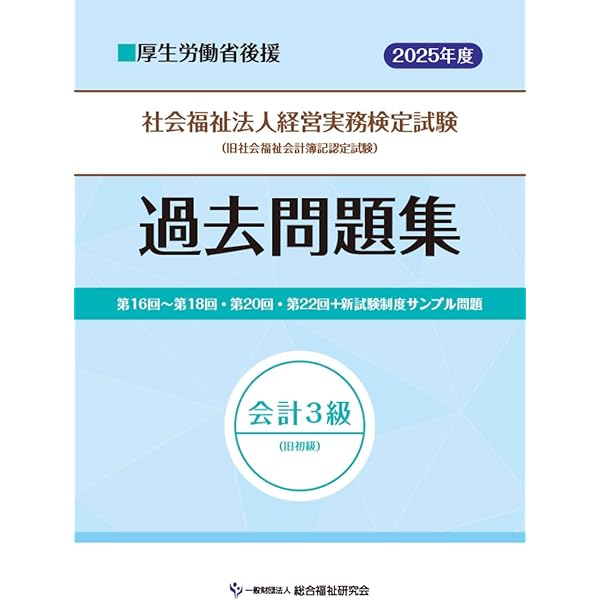 ■厚生労働省後援

2025年度

社会福祉法人経営実務検定試験

（旧社会福祉会計簿記認定試験）

過去問題集

第16回～第18回・第20回・第22回+新試験制度サンプル問題

会計3級

（旧初級）

一般財団法人 総合福祉研究会